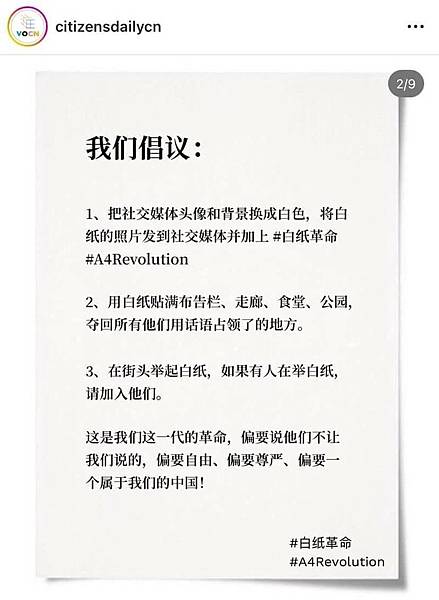 VOCN

citizensdailycn

2/9

我们倡议：

1、把社交媒体头像和背景换成白色，将白纸的照片发到社交媒体并加上 #白纸革命 #A4Revolution

2、用白纸贴满布告栏、走廊、食堂、公园，夺回所有他们用话语占领了的地方。

3、在街头举起白纸，如果有人在举白纸，请加入他们。

这是我们这一代的革命，偏要说他们不让我们说的，偏要自由、偏要尊严、偏要一个属于我们的中国！

#白纸革命
#A4Revolution